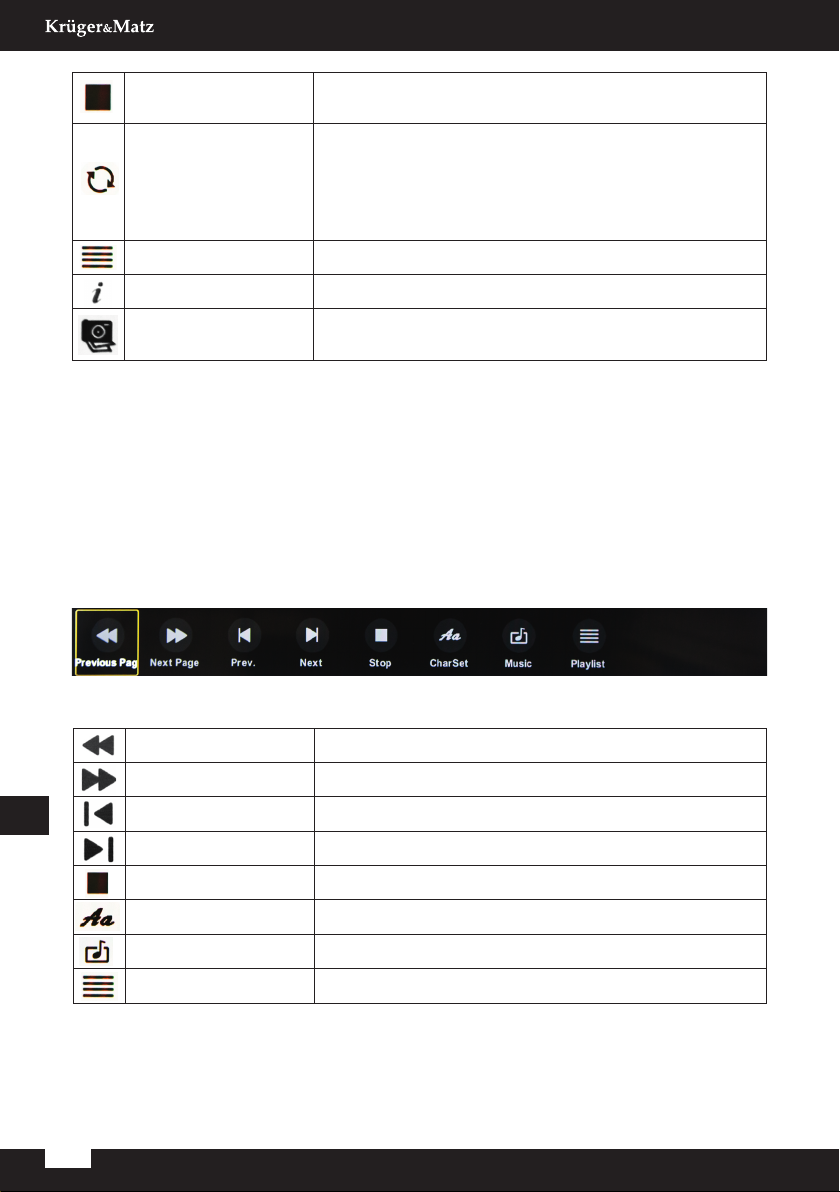 Krüger&Matz

Previous Pag
Next Page
Prev.
Next
Stop
CharSet
Music
Playlist